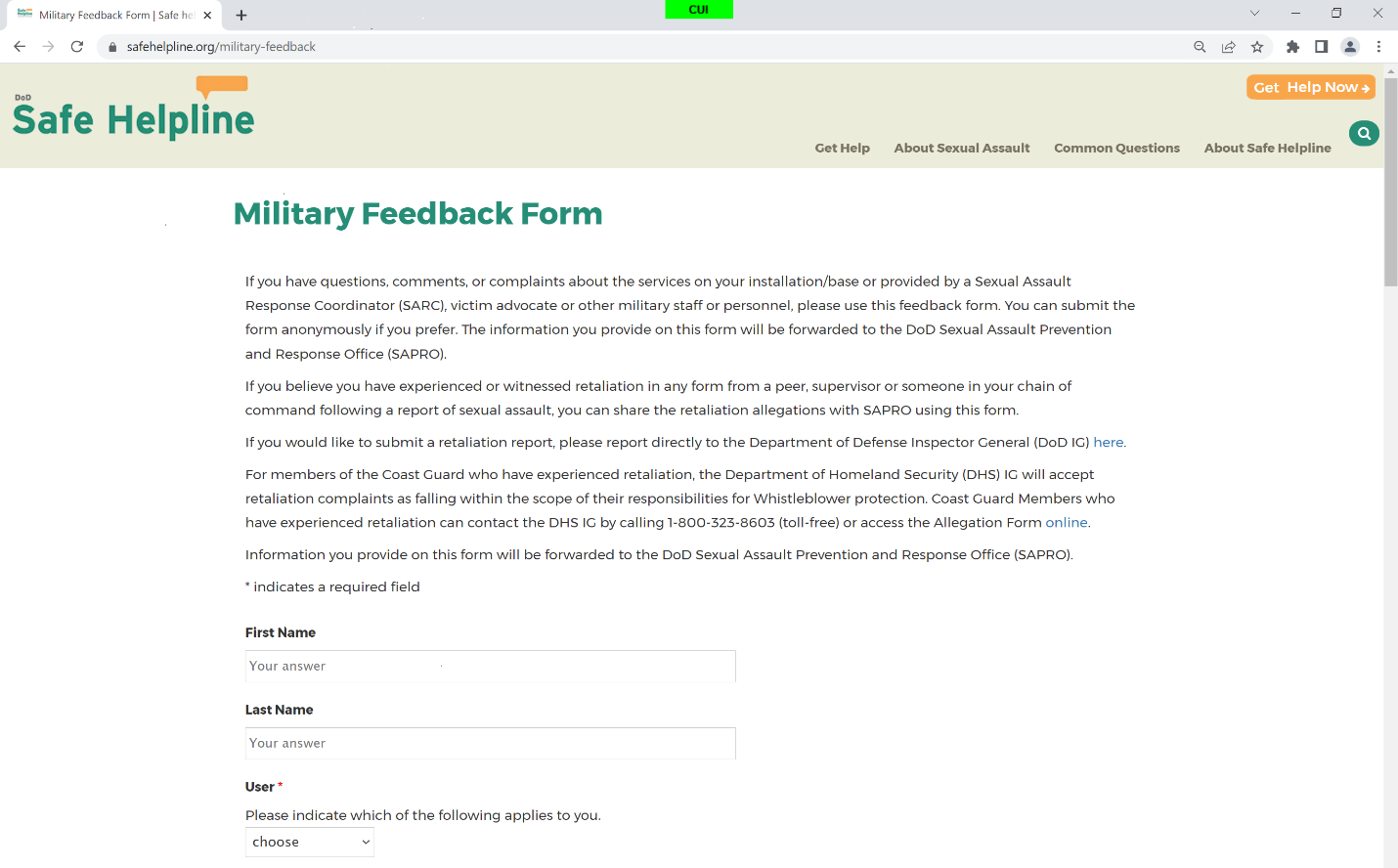 Military Feedback Form | Safe he

CUI

safehelpline.org/military-feedback

DoD
Safe Helpline

Get Help Now

Get Help About Sexual Assault Common Questions About Safe Helpline

Military Feedback Form

If you have questions, comments, or complaints about the services on your installation/base or provided by a Sexual Assault Response Coordinator (SARC), victim advocate or other military staff or personnel, please use this feedback form. You can submit the form anonymously if you prefer. The information you provide on this form will be forwarded to the DoD Sexual Assault Prevention and Response Office (SAPRO).

If you believe you have experienced or witnessed retaliation in any form from a peer, supervisor or someone in your chain of command following a report of sexual assault, you can share the retaliation allegations with SAPRO using this form.

If you would like to submit a retaliation report, please report directly to the Department of Defense Inspector General (DoD IG) here.

For members of the Coast Guard who have experienced retaliation, the Department of Homeland Security (DHS) IG will accept retaliation complaints as falling within the scope of their responsibilities for Whistleblower protection. Coast Guard Members who have experienced retaliation can contact the DHS IG by calling 1-800-323-8603 (toll-free) or access the Allegation Form online.

Information you provide on this form will be forwarded to the DoD Sexual Assault Prevention and Response Office (SAPRO).

* indicates a required field

First Name

Your answer

Last Name

Your answer

User *

Please indicate which of the following applies to you.

choose